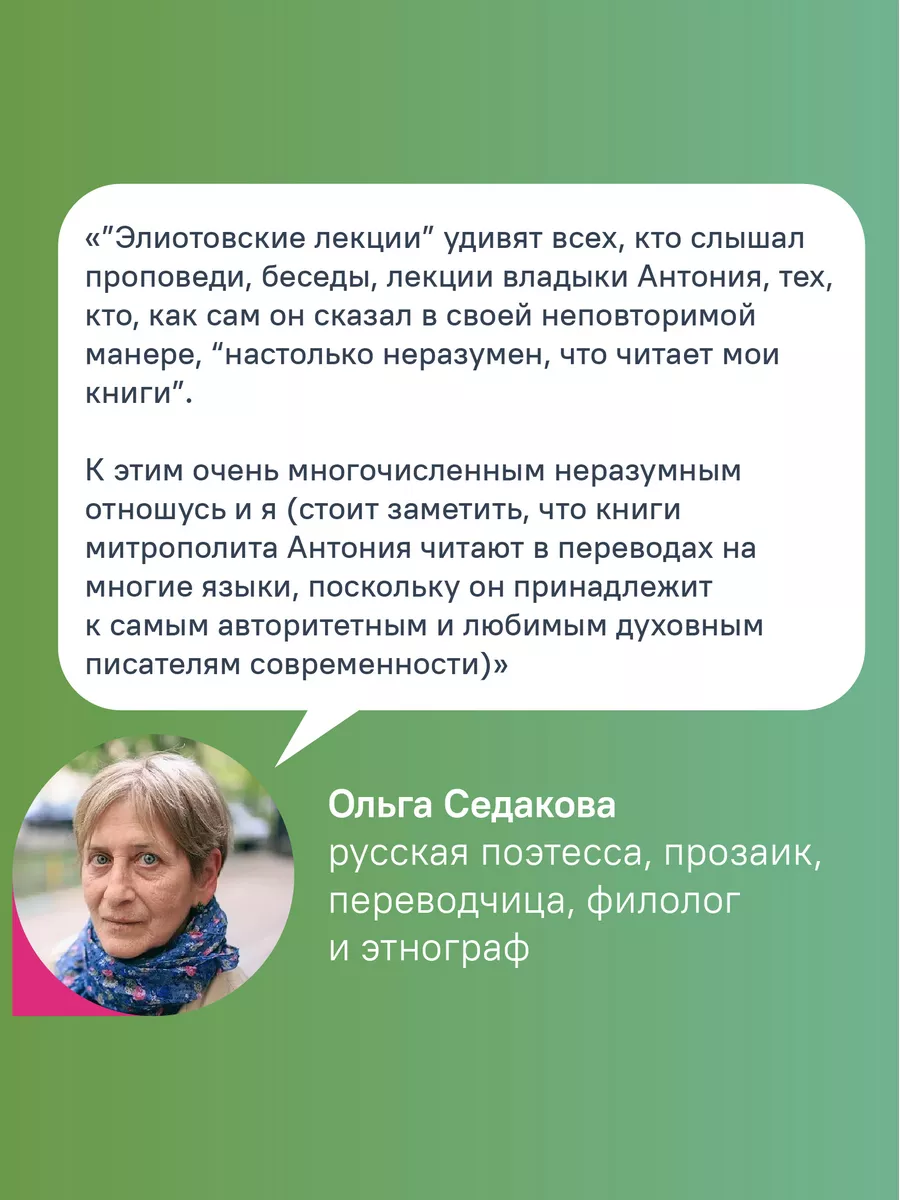 «"Элиотовские лекции" удивят всех, кто слышал проповеди, беседы, лекции владыки Антония, тех, кто, как сам он сказал в своей неповторимой манере, "настолько неразумен, что читает мои книги".

К этим очень многочисленным неразумным отношусь и я (стоит заметить, что книги митрополита Антония читают в переводах на многие языки, поскольку он принадлежит к самым авторитетным и любимым духовным писателям современности)»

Ольга Седакова
русская поэтесса, прозаик, переводчица, филолог и этнограф